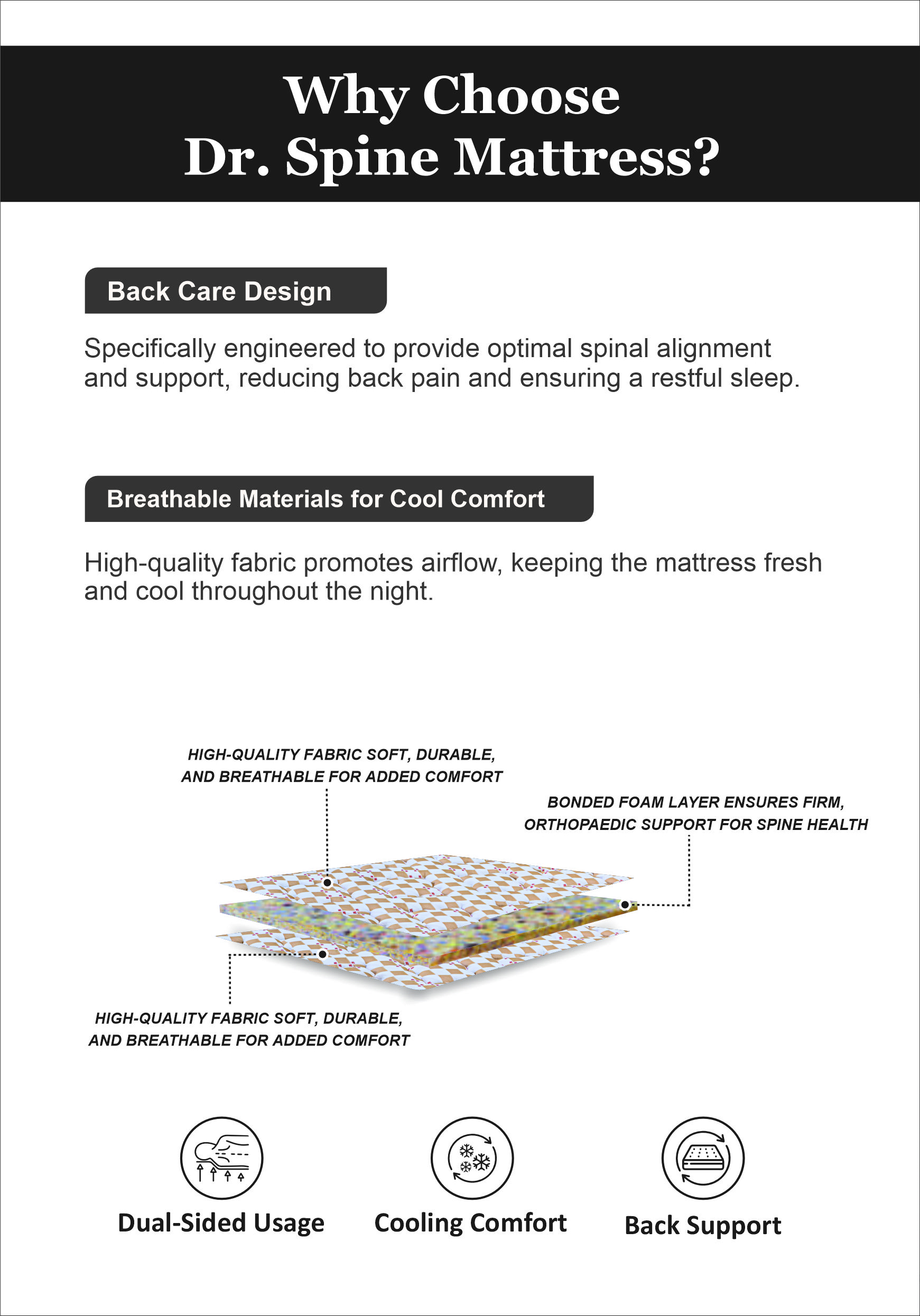 Why Choose
Dr. Spine Mattress?

Back Care Design

Specifically engineered to provide optimal spinal alignment and support, reducing back pain and ensuring a restful sleep.

Breathable Materials for Cool Comfort

High-quality fabric promotes airflow, keeping the mattress fresh and cool throughout the night.

HIGH-QUALITY FABRIC SOFT, DURABLE, AND BREATHABLE FOR ADDED COMFORT

BONDED FOAM LAYER ENSURES FIRM, ORTHOPAEDIC SUPPORT FOR SPINE HEALTH

HIGH-QUALITY FABRIC SOFT, DURABLE, AND BREATHABLE FOR ADDED COMFORT

Dual-Sided Usage

Cooling Comfort

Back Support